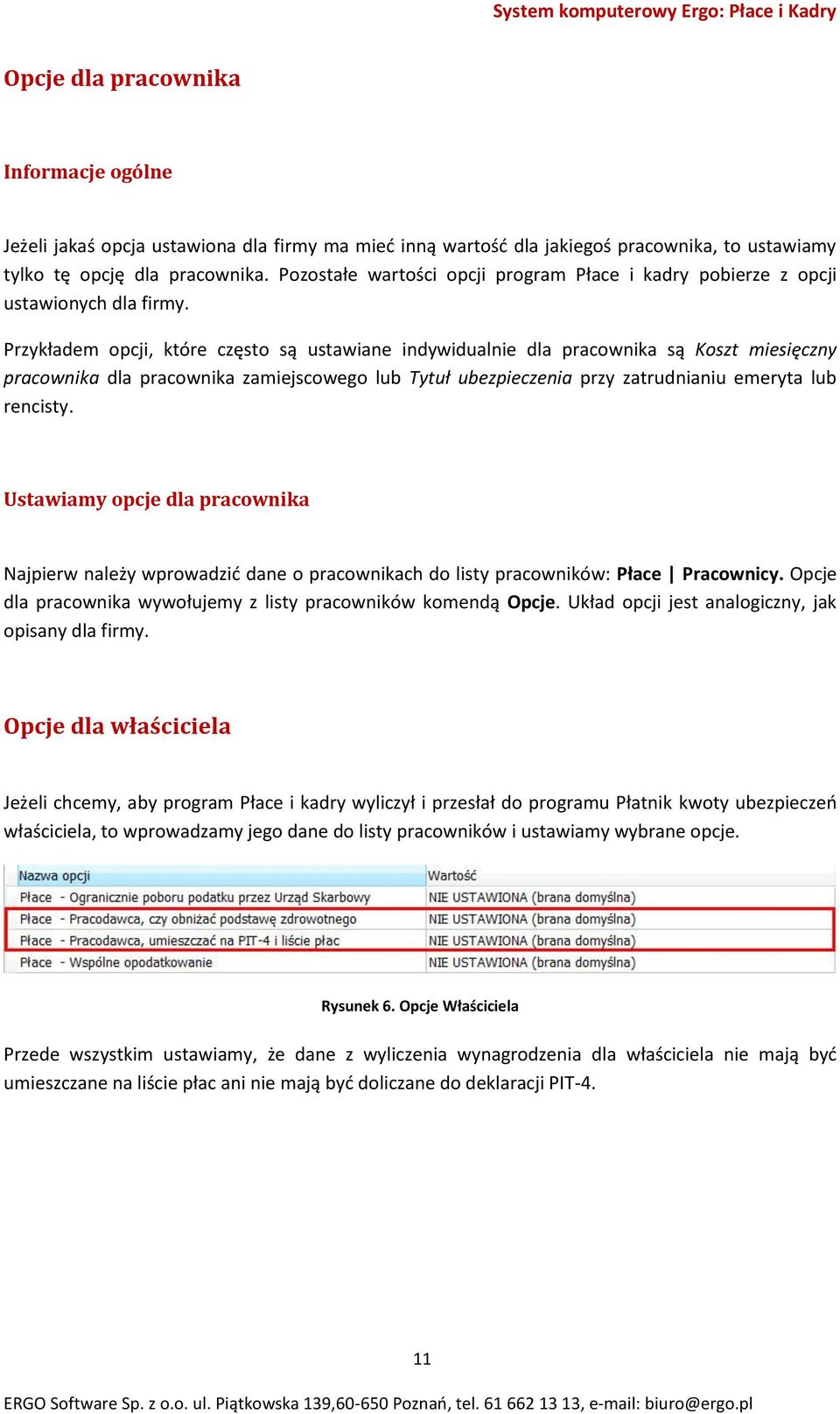 System komputerowy Ergo: Płace i Kadry

Opcje dla pracownika

Informacje ogólne

Jeżeli jakaś opcja ustawiona dla firmy ma mieć inną wartość dla jakiegoś pracownika, to ustawiamy tylko tę opcję dla pracownika. Pozostałe wartości opcji program Płace i kadry pobierze z opcji ustawionych dla firmy.

Przykładem opcji, które często są ustawiane indywidualnie dla pracownika są Koszt miesięczny pracownika dla pracownika zamiejscowego lub Tytuł ubezpieczenia przy zatrudnianiu emeryta lub rencisty.

Ustawiamy opcje dla pracownika

Najpierw należy wprowadzić dane o pracownikach do listy pracowników: Płace | Pracownicy. Opcje dla pracownika wywołujemy z listy pracowników komendą Opcje. Układ opcji jest analogiczny, jak opisany dla firmy.

Opcje dla właściciela

Jeżeli chcemy, aby program Płace i kadry wyliczył i przesłał do programu Płatnik kwoty ubezpieczeń właściciela, to wprowadzamy jego dane do listy pracowników i ustawiamy wybrane opcje.

| Nazwa opcji | Wartość |
|---|---|
| Płace - Ogranicznie poboru podatku przez Urząd Skarbowy | NIE USTAWIONA (brana domyślna) |
| Płace - Pracodawca, czy obniżać podstawę zdrowotnego | NIE USTAWIONA (brana domyślna) |
| Płace - Pracodawca, umieszczać na PIT-4 i liście płac | NIE USTAWIONA (brana domyślna) |
| Płace - Wspólne opodatkowanie | NIE USTAWIONA (brana domyślna) |

Rysunek 6. Opcje Właściciela

Przede wszystkim ustawiamy, że dane z wyliczenia wynagrodzenia dla właściciela nie mają być umieszczane na liście płac ani nie mają być doliczane do deklaracji PIT-4.

11

ERGO Software Sp. z o.o. ul. Piątkowska 139,60-650 Poznań, tel. 61 662 13 13, e-mail: biuro@ergo.pl